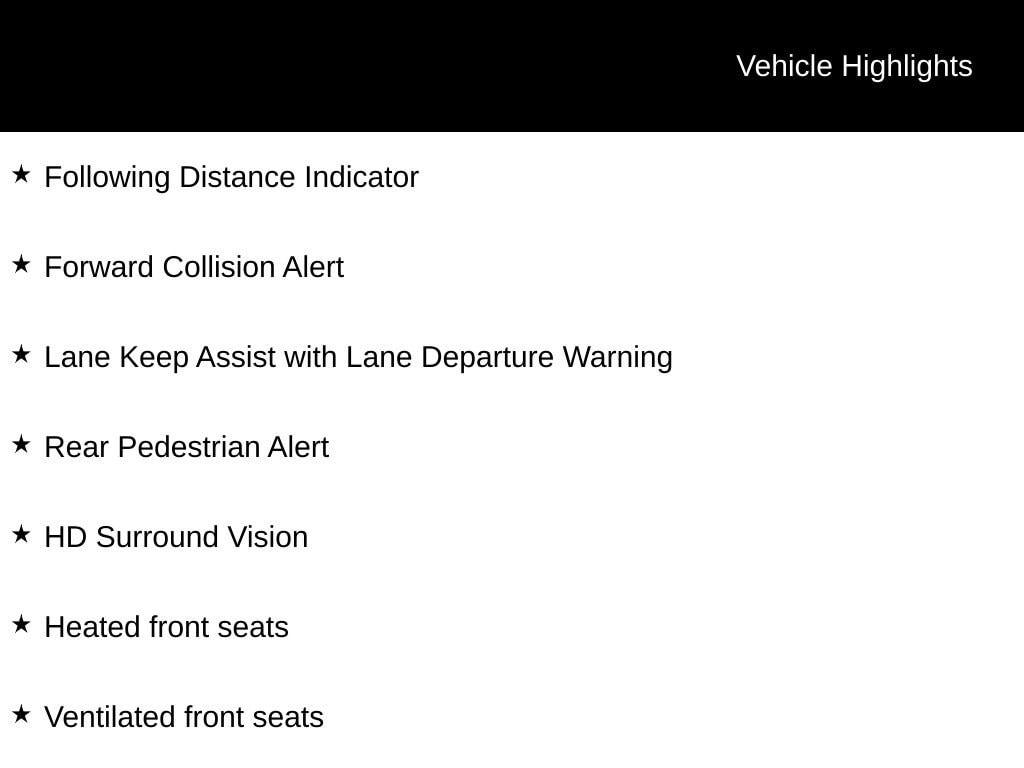 Vehicle Highlights

★ Following Distance Indicator

★ Forward Collision Alert

★ Lane Keep Assist with Lane Departure Warning

★ Rear Pedestrian Alert

★ HD Surround Vision

★ Heated front seats

★ Ventilated front seats